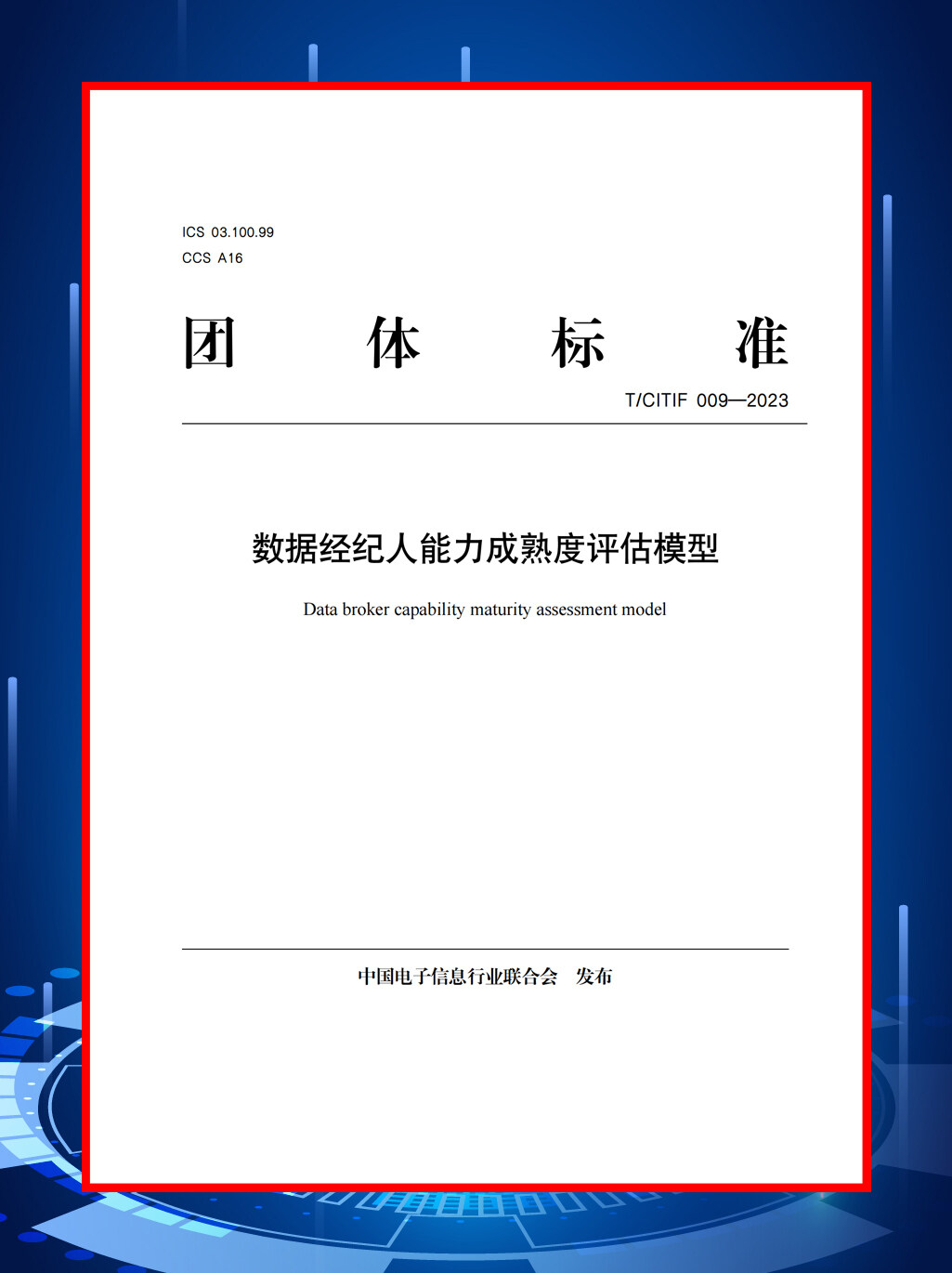 ICS 03.100.99
CCS A16

团　体　标　准

T/CITIF 009—2023

数据经纪人能力成熟度评估模型

Data broker capability maturity assessment model

中国电子信息行业联合会　发布